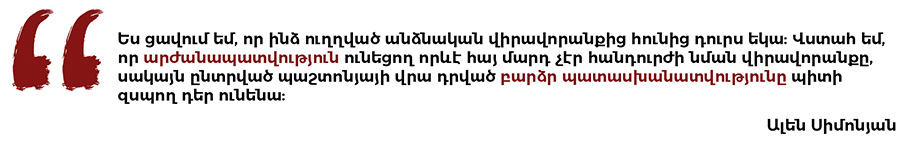 Ես ցավում եմ, որ ինձ ուղղված անձնական վիրավորանքից հունից դուրս եկա։ Վստահ եմ, որ արժանապատվություն ունեցող որևէ հայ մարդ չէր հանդուրժի նման վիրավորանքը, սակայն ընտրված պաշտոնյայի վրա դրված բարձր պատասխանատվությունը պիտի զսպող դեր ունենա։

Ալեն Սիմոնյան